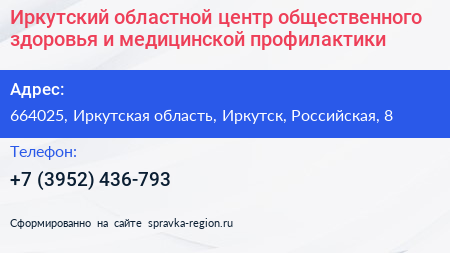 Иркутский областной центр общественного здоровья и медицинской профилактики

Адрес:

664025, Иркутская область, Иркутск, Российская, 8

Телефон:

+7 (3952) 436-793

Сформированно на сайте spravka-region.ru